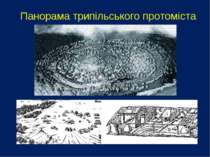 Панорама трипільського протоміста